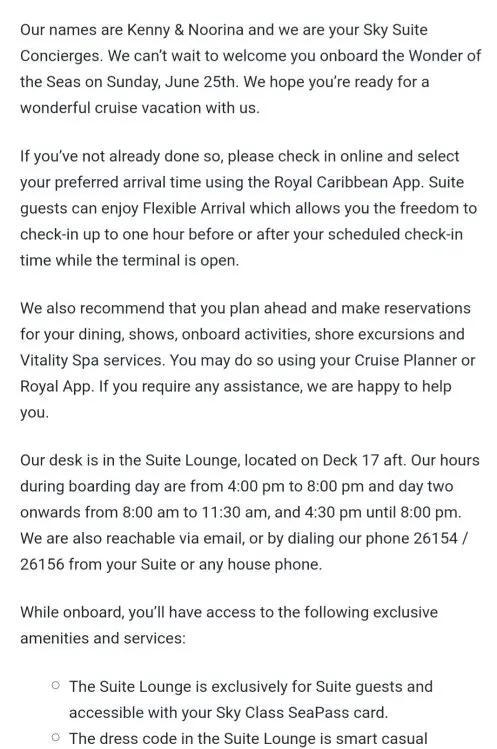 Our names are Kenny & Noorina and we are your Sky Suite Concierges. We can't wait to welcome you onboard the Wonder of the Seas on Sunday, June 25th. We hope you're ready for a wonderful cruise vacation with us.

If you've not already done so, please check in online and select your preferred arrival time using the Royal Caribbean App. Suite guests can enjoy Flexible Arrival which allows you the freedom to check-in up to one hour before or after your scheduled check-in time while the terminal is open.

We also recommend that you plan ahead and make reservations for your dining, shows, onboard activities, shore excursions and Vitality Spa services. You may do so using your Cruise Planner or Royal App. If you require any assistance, we are happy to help you.

Our desk is in the Suite Lounge, located on Deck 17 aft. Our hours during boarding day are from 4:00 pm to 8:00 pm and day two onwards from 8:00 am to 11:30 am, and 4:30 pm until 8:00 pm. We are also reachable via email, or by dialing our phone 26154 / 26156 from your Suite or any house phone.

While onboard, you'll have access to the following exclusive amenities and services:

○ The Suite Lounge is exclusively for Suite guests and accessible with your Sky Class SeaPass card.
○ The dress code in the Suite Lounge is smart casual